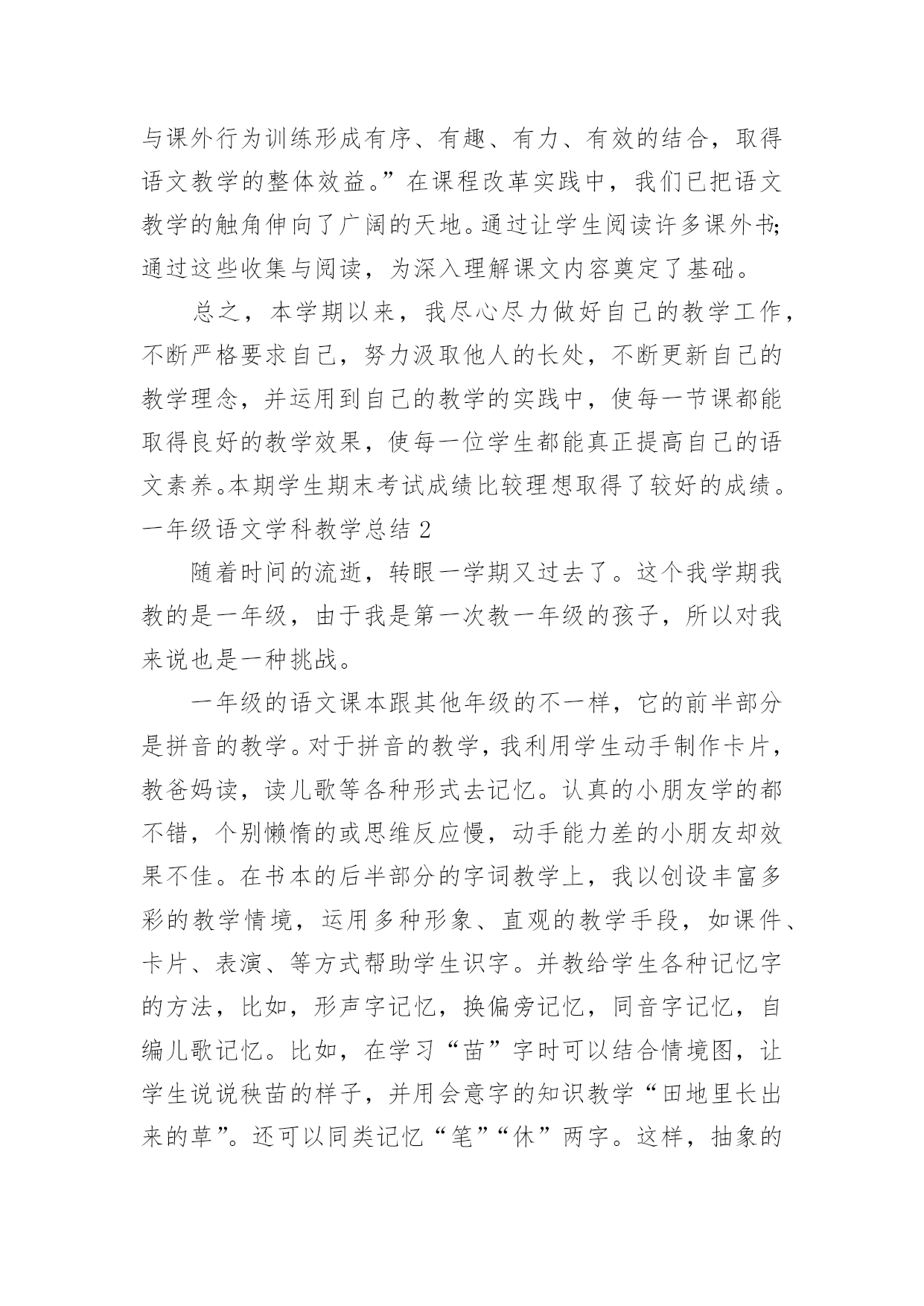 与课外行为训练形成有序、有趣、有力、有效的结合，取得语文教学的整体效益。”在课程改革实践中，我们已把语文教学的触角伸向了广阔的天地。通过让学生阅读许多课外书;通过这些收集与阅读，为深入理解课文内容奠定了基础。

总之，本学期以来，我尽心尽力做好自己的教学工作，不断严格要求自己，努力汲取他人的长处，不断更新自己的教学理念，并运用到自己的教学的实践中，使每一节课都能取得良好的教学效果，使每一位学生都能真正提高自己的语文素养。本期学生期末考试成绩比较理想取得了较好的成绩。

一年级语文学科教学总结 2

随着时间的流逝，转眼一学期又过去了。这个我学期我教的是一年级，由于我是第一次教一年级的孩子，所以对我来说也是一种挑战。

一年级的语文课本跟其他年级的不一样，它的前半部分是拼音的教学。对于拼音的教学，我利用学生动手制作卡片，教爸妈读，读儿歌等各种形式去记忆。认真的小朋友学的都不错，个别懒惰的或思维反应慢，动手能力差的小朋友却效果不佳。在书本的后半部分的字词教学上，我以创设丰富多彩的教学情境，运用多种形象、直观的教学手段，如课件、卡片、表演、等方式帮助学生识字。并教给学生各种记忆字的方法，比如，形声字记忆，换偏旁记忆，同音字记忆，自编儿歌记忆。比如，在学习“苗”字时可以结合情境图，让学生说说秧苗的样子，并用会意字的知识教学“田地里长出来的草”。还可以同类记忆“笔”“休”两字。这样，抽象的